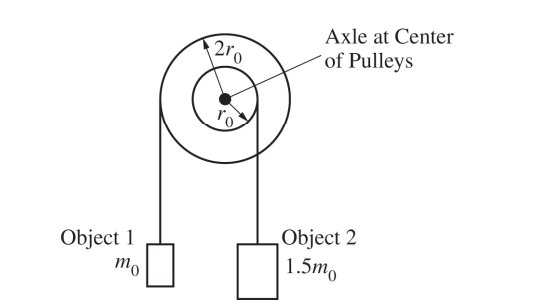 $2r_0$

Axle at Center of Pulleys

$r_0$

Object 1
$m_0$

Object 2
$1.5m_0$